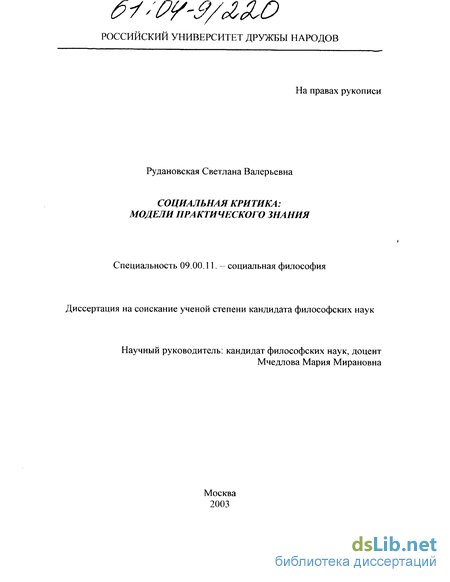 61:04-9/220

РОССИЙСКИЙ УНИВЕРСИТЕТ ДРУЖБЫ НАРОДОВ

На правах рукописи

Рудановская Светлана Валерьевна

СОЦИАЛЬНАЯ КРИТИКА: МОДЕЛИ ПРАКТИЧЕСКОГО ЗНАНИЯ

Специальность 09.00.11. – социальная философия

Диссертация на соискание ученой степени кандидата философских наук

Научный руководитель: кандидат философских наук, доцент
Мчедлова Мария Мирановна

Москва
2003

dsLib.net
библиотека диссертаций